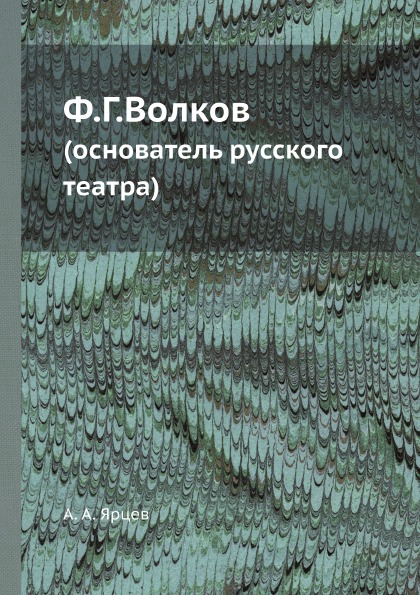 Ф.Г.Волков
(основатель русского театра)

А. А. Ярцев